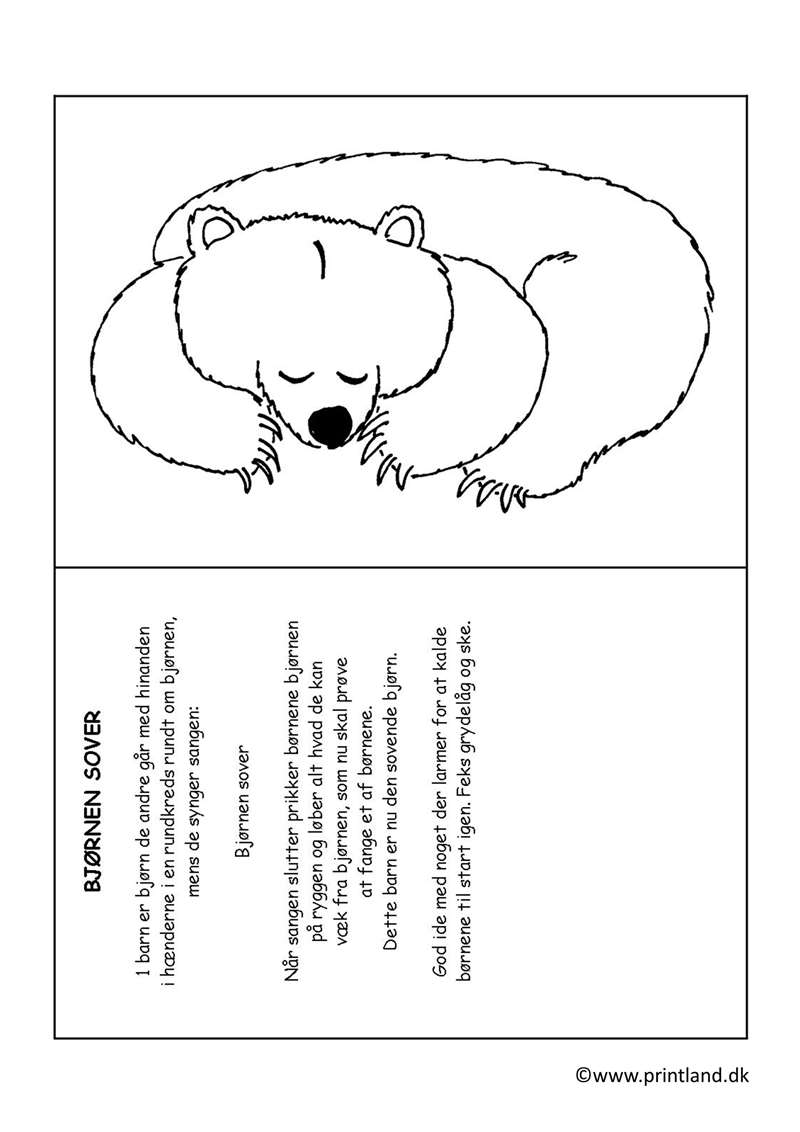 BJØRNEN SOVER

1 barn er bjørn de andre går med hinanden i hænderne i en rundkreds rundt om bjørnen, mens de synger sangen:

Bjørnen sover

Når sangen slutter prikker børnene bjørnen på ryggen og løber alt hvad de kan væk fra bjørnen, som nu skal prøve at fange et af børnene. Dette barn er nu den sovende bjørn.

God ide med noget der larmer for at kalde børnene til start igen. Feks grydelåg og ske.

©www.printland.dk